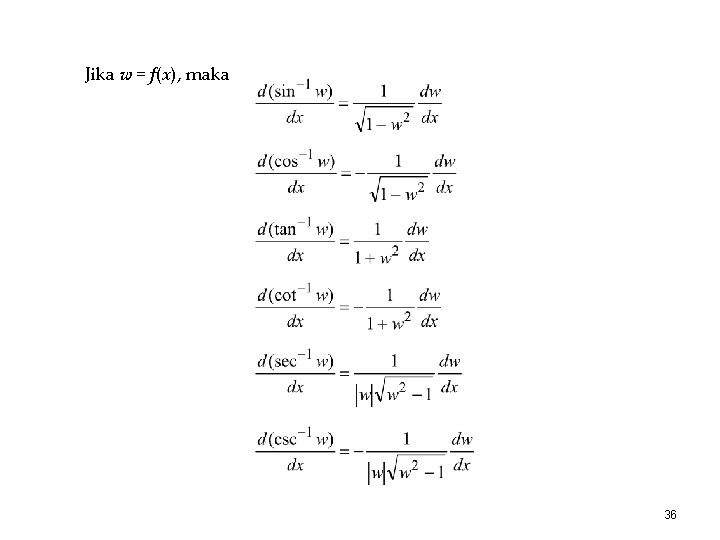 Jika $w = f(x)$, maka

$\frac{d(\sin^{-1} w)}{dx} = \frac{1}{\sqrt{1-w^2}} \frac{dw}{dx}$

$\frac{d(\cos^{-1} w)}{dx} = -\frac{1}{\sqrt{1-w^2}} \frac{dw}{dx}$

$\frac{d(\tan^{-1} w)}{dx} = \frac{1}{1+w^2} \frac{dw}{dx}$

$\frac{d(\cot^{-1} w)}{dx} = -\frac{1}{1+w^2} \frac{dw}{dx}$

$\frac{d(\sec^{-1} w)}{dx} = \frac{1}{|w|\sqrt{w^2-1}} \frac{dw}{dx}$

$\frac{d(\csc^{-1} w)}{dx} = -\frac{1}{|w|\sqrt{w^2-1}} \frac{dw}{dx}$

36